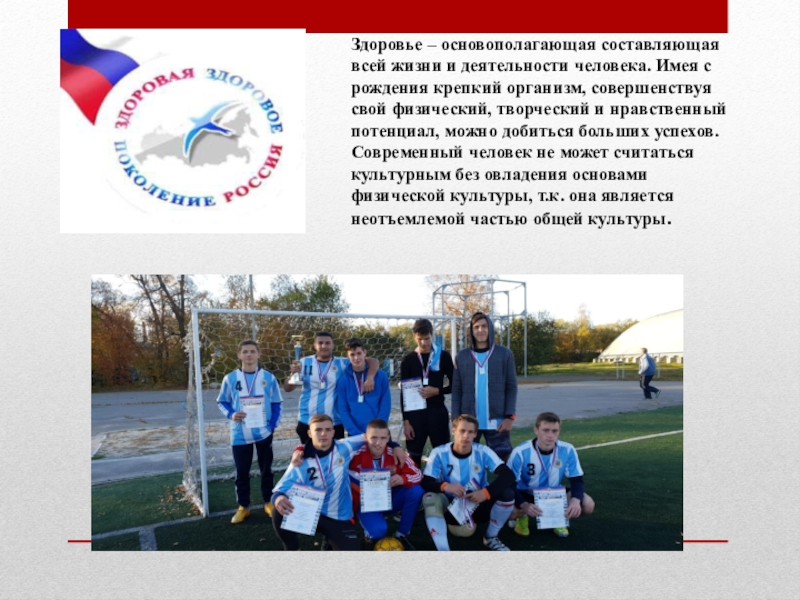 ЗДОРОВАЯ ЗДОРОВОЕ ПОКОЛЕНИЕ РОССИЯ

Здоровье – основополагающая составляющая всей жизни и деятельности человека. Имея с рождения крепкий организм, совершенствуя свой физический, творческий и нравственный потенциал, можно добиться больших успехов. Современный человек не может считаться культурным без овладения основами физической культуры, т.к. она является неотъемлемой частью общей культуры.